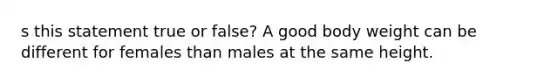 s this statement true or false? A good body weight can be different for females than males at the same height.